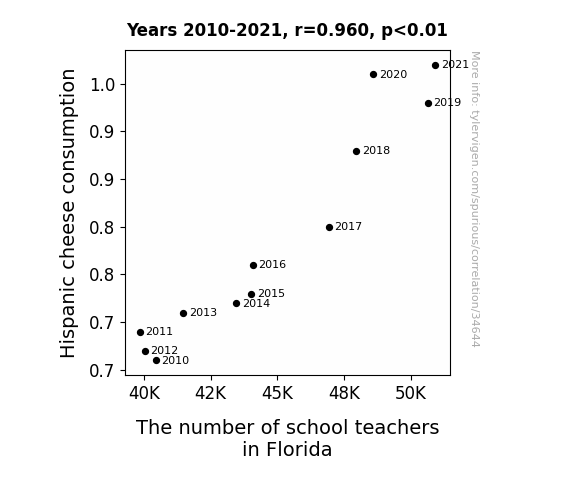 Years 2010-2021, r=0.960, p<0.01

Hispanic cheese consumption

1.0
0.9
0.9
0.8
0.8
0.7
0.7

2021
2020
2019
2018
2017
2016
2015
2014
2013
2011
2012
2010

40K
42K
45K
48K
50K

The number of school teachers in Florida

More info: tylervigen.com/spurious/correlation/34644